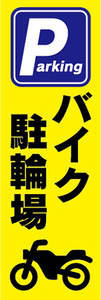 Parking

バイク
駐輪場